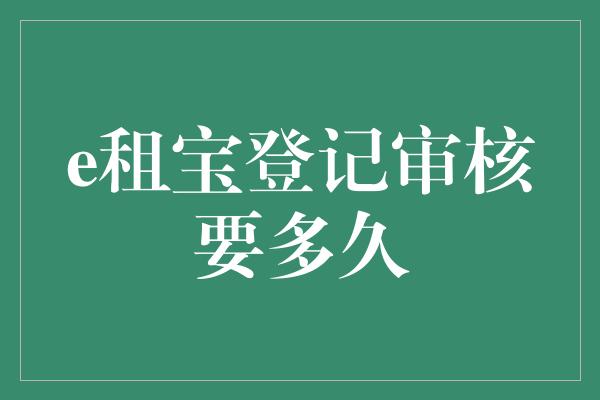 e租宝登记审核要多久